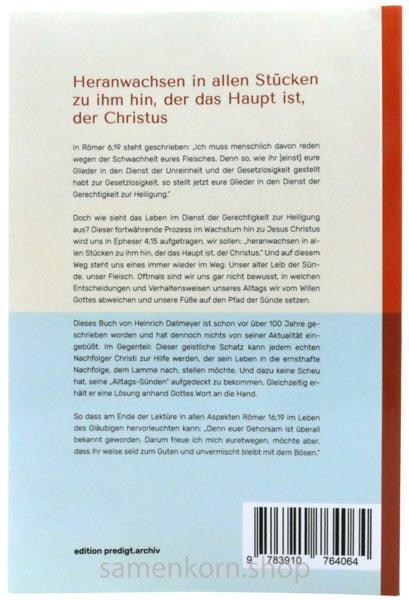 Heranwachsen in allen Stücken zu ihm hin, der das Haupt ist, der Christus

In Römer 6,19 steht geschrieben: „Ich muss menschlich davon reden wegen der Schwachheit eures Fleisches. Denn so, wie ihr [einst] eure Glieder in den Dienst der Unreinheit und der Gesetzlosigkeit gestellt habt zur Gesetzlosigkeit, so stellt jetzt eure Glieder in den Dienst der Gerechtigkeit zur Heiligung."

Doch wie sieht das Leben im Dienst der Gerechtigkeit zur Heiligung aus? Dieser fortwährende Prozess im Wachstum hin zu Jesus Christus wird uns in Epheser 4,15 aufgetragen, wir sollen: „heranwachsen in allen Stücken zu ihm hin, der das Haupt ist, der Christus." Und auf diesem Weg steht uns eines immer wieder im Weg: Unser alter Leib der Sünde, unser Fleisch. Oftmals sind wir uns gar nicht bewusst, in welchen Entscheidungen und Verhaltensweisen unseres Alltags wir vom Willen Gottes abweichen und unsere Füße auf den Pfad der Sünde setzen.

Dieses Buch von Heinrich Dallmeyer ist schon vor über 100 Jahre geschrieben worden und hat dennoch nichts von seiner Aktualität eingebüßt. Im Gegenteil: Dieser geistliche Schatz kann jedem echten Nachfolger Christi zur Hilfe werden, der sein Leben in die ernsthafte Nachfolge, dem Lamme nach, stellen möchte. Und dazu keine Scheu hat, seine „Alltags-Sünden" aufgedeckt zu bekommen. Gleichzeitig erhält er eine Lösung anhand Gottes Wort an die Hand.

So dass am Ende der Lektüre in allen Aspekten Römer 16,19 im Leben des Gläubigen hervorleuchten kann: „Denn euer Gehorsam ist überall bekannt geworden. Darum freue ich mich euretwegen, möchte aber, dass ihr weise seid zum Guten und unvermischt bleibt mit dem Bösen."

edition predigt.archiv

9 783910 764064

samenkorn.shop